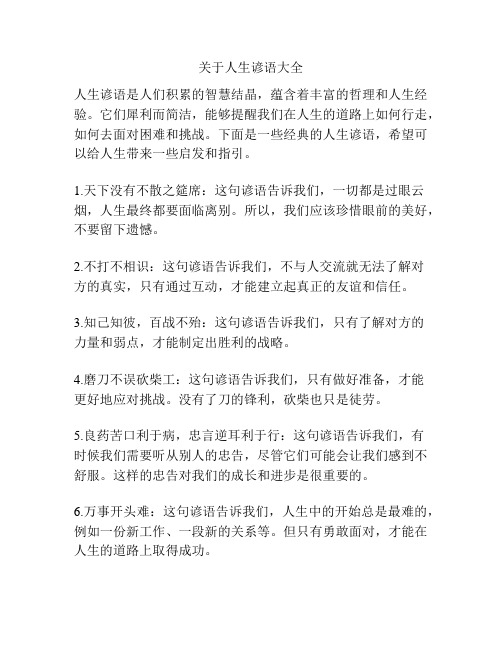 关于人生谚语大全

人生谚语是人们积累的智慧结晶，蕴含着丰富的哲理和人生经验。它们犀利而简洁，能够提醒我们在人生的道路上如何行走，如何去面对困难和挑战。下面是一些经典的人生谚语，希望可以给人生带来一些启发和指引。

1.天下没有不散之筵席：这句谚语告诉我们，一切都是过眼云烟，人生最终都要面临离别。所以，我们应该珍惜眼前的美好，不要留下遗憾。

2.不打不相识：这句谚语告诉我们，不与人交流就无法了解对方的真实，只有通过互动，才能建立起真正的友谊和信任。

3.知己知彼，百战不殆：这句谚语告诉我们，只有了解对方的力量和弱点，才能制定出胜利的战略。

4.磨刀不误砍柴工：这句谚语告诉我们，只有做好准备，才能更好地应对挑战。没有了刀的锋利，砍柴也只是徒劳。

5.良药苦口利于病，忠言逆耳利于行：这句谚语告诉我们，有时候我们需要听从别人的忠告，尽管它们可能会让我们感到不舒服。这样的忠告对我们的成长和进步是很重要的。

6.万事开头难：这句谚语告诉我们，人生中的开始总是最难的，例如一份新工作、一段新的关系等。但只有勇敢面对，才能在人生的道路上取得成功。